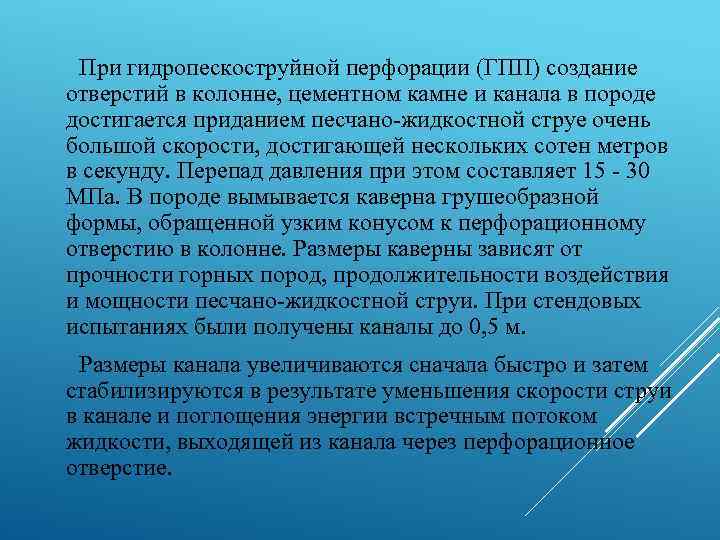 При гидропескоструйной перфорации (ГПП) создание отверстий в колонне, цементном камне и канала в породе достигается приданием песчано-жидкостной струе очень большой скорости, достигающей нескольких сотен метров в секунду. Перепад давления при этом составляет 15 - 30 МПа. В породе вымывается каверна грушеобразной формы, обращенной узким конусом к перфорационному отверстию в колонне. Размеры каверны зависят от прочности горных пород, продолжительности воздействия и мощности песчано-жидкостной струи. При стендовых испытаниях были получены каналы до 0,5 м.

Размеры канала увеличиваются сначала быстро и затем стабилизируются в результате уменьшения скорости струи в канале и поглощения энергии встречным потоком жидкости, выходящей из канала через перфорационное отверстие.